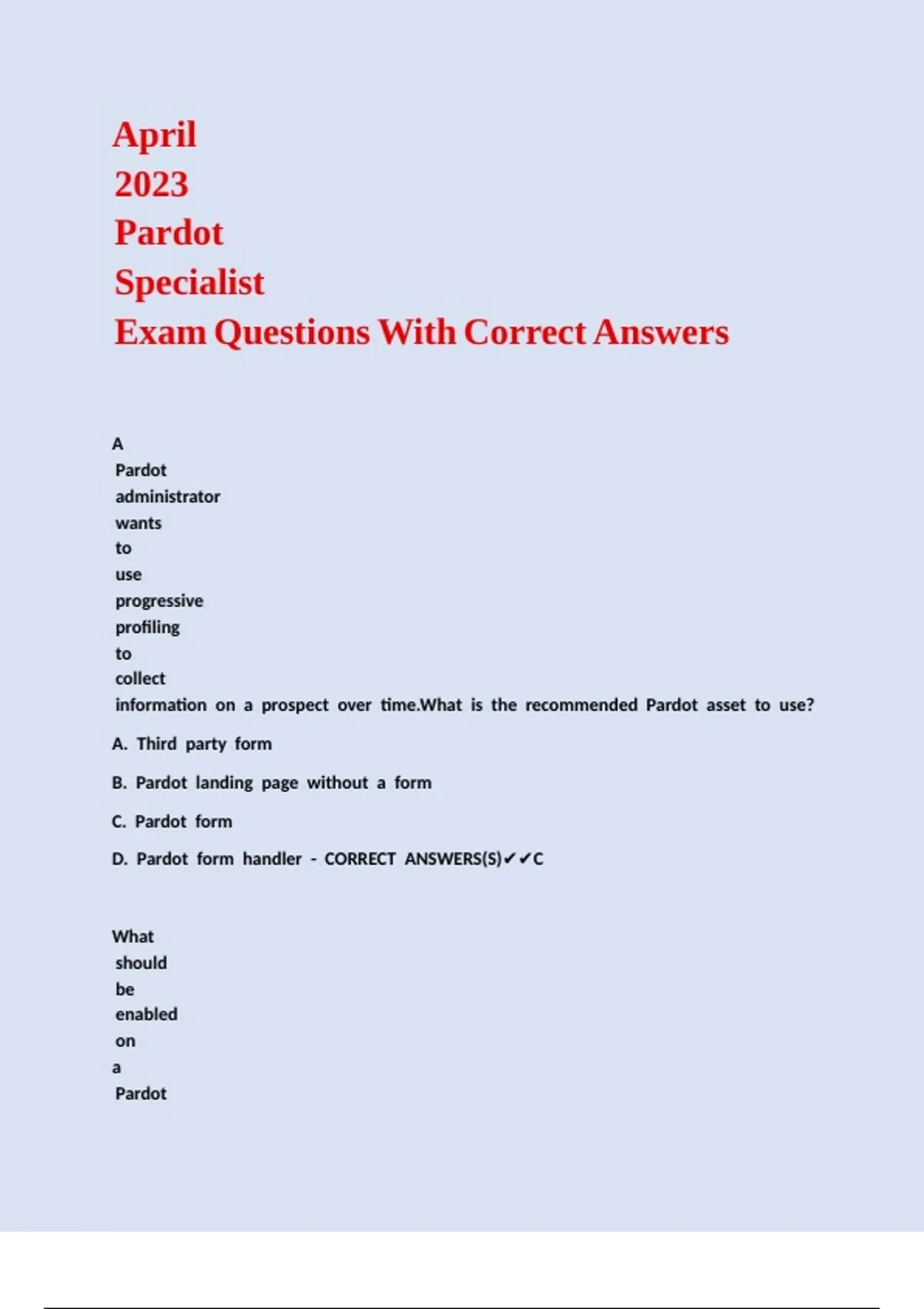 April
2023
Pardot
Specialist
Exam Questions With Correct Answers

A Pardot administrator wants to use progressive profiling to collect information on a prospect over time.What is the recommended Pardot asset to use?

A. Third party form

B. Pardot landing page without a form

C. Pardot form

D. Pardot form handler - CORRECT ANSWERS(S)✔✔C

What should be enabled on a Pardot